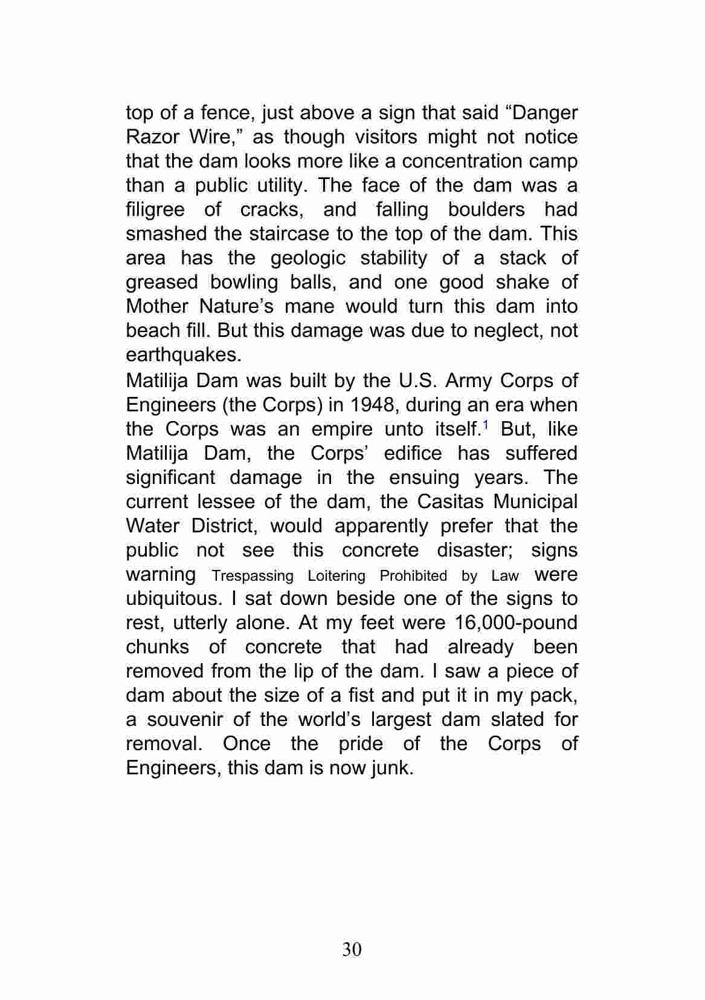 top of a fence, just above a sign that said “Danger Razor Wire,” as though visitors might not notice that the dam looks more like a concentration camp than a public utility. The face of the dam was a filigree of cracks, and falling boulders had smashed the staircase to the top of the dam. This area has the geologic stability of a stack of greased bowling balls, and one good shake of Mother Nature’s mane would turn this dam into beach fill. But this damage was due to neglect, not earthquakes.

Matilija Dam was built by the U.S. Army Corps of Engineers (the Corps) in 1948, during an era when the Corps was an empire unto itself.$^1$ But, like Matilija Dam, the Corps’ edifice has suffered significant damage in the ensuing years. The current lessee of the dam, the Casitas Municipal Water District, would apparently prefer that the public not see this concrete disaster; signs warning Trespassing Loitering Prohibited by Law were ubiquitous. I sat down beside one of the signs to rest, utterly alone. At my feet were 16,000-pound chunks of concrete that had already been removed from the lip of the dam. I saw a piece of dam about the size of a fist and put it in my pack, a souvenir of the world’s largest dam slated for removal. Once the pride of the Corps of Engineers, this dam is now junk.

30